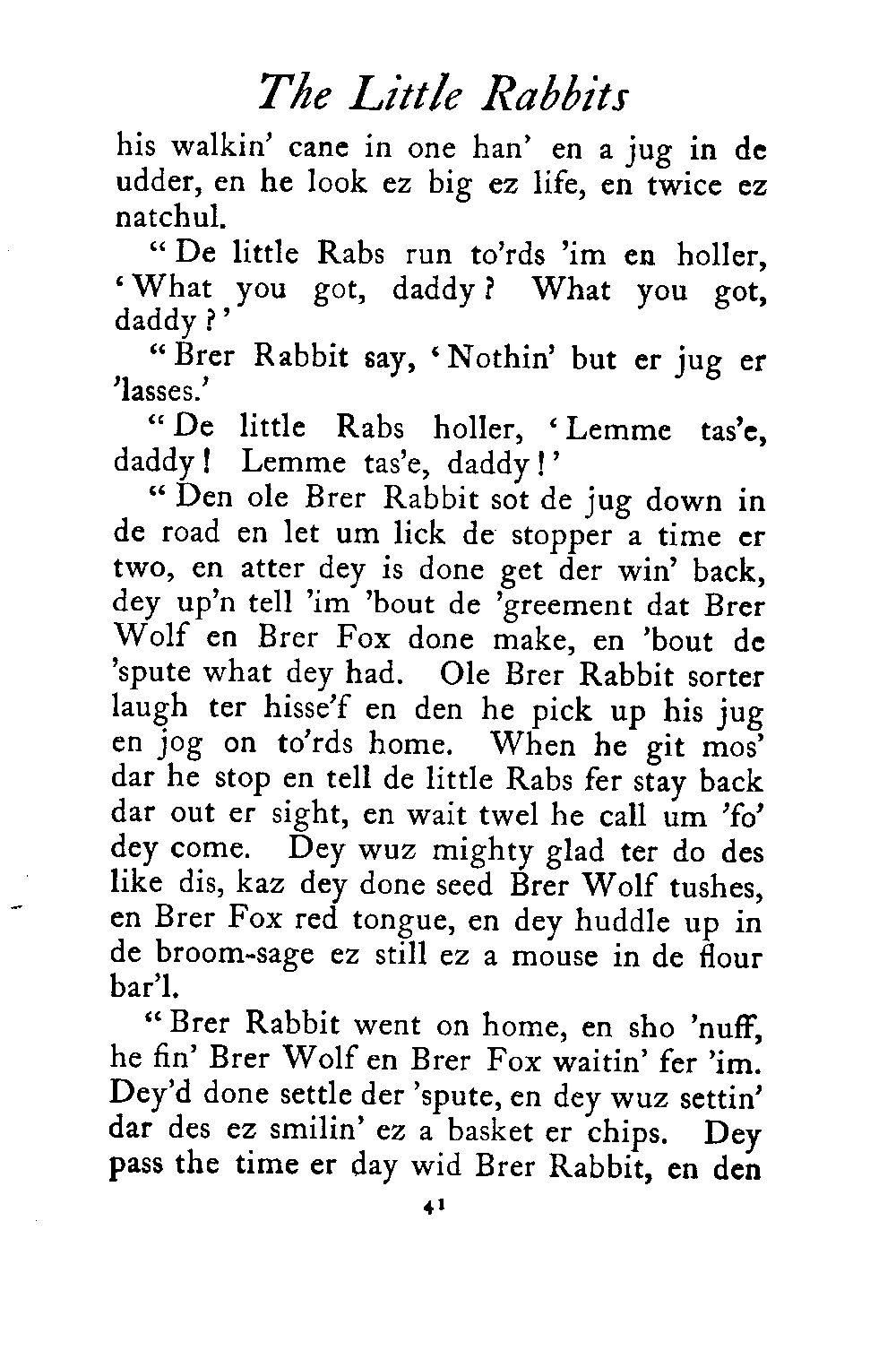 The Little Rabbits

his walkin' cane in one han' en a jug in de udder, en he look ez big ez life, en twice ez natchul.

"De little Rabs run to'rds 'im en holler, 'What you got, daddy? What you got, daddy?'

"Brer Rabbit say, 'Nothin' but er jug er 'lasses.'

"De little Rabs holler, 'Lemme tas'e, daddy! Lemme tas'e, daddy!'

"Den ole Brer Rabbit sot de jug down in de road en let um lick de stopper a time er two, en atter dey is done get der win' back, dey up'n tell 'im 'bout de 'greement dat Brer Wolf en Brer Fox done make, en 'bout de 'spute what dey had. Ole Brer Rabbit sorter laugh ter hisse'f en den he pick up his jug en jog on to'rds home. When he git mos' dar he stop en tell de little Rabs fer stay back dar out er sight, en wait twel he call um 'fo' dey come. Dey wuz mighty glad ter do des like dis, kaz dey done seed Brer Wolf tushes, en Brer Fox red tongue, en dey huddle up in de broom-sage ez still ez a mouse in de flour bar'l.

"Brer Rabbit went on home, en sho 'nuff, he fin' Brer Wolf en Brer Fox waitin' fer 'im. Dey'd done settle der 'spute, en dey wuz settin' dar des ez smilin' ez a basket er chips. Dey pass the time er day wid Brer Rabbit, en den

41